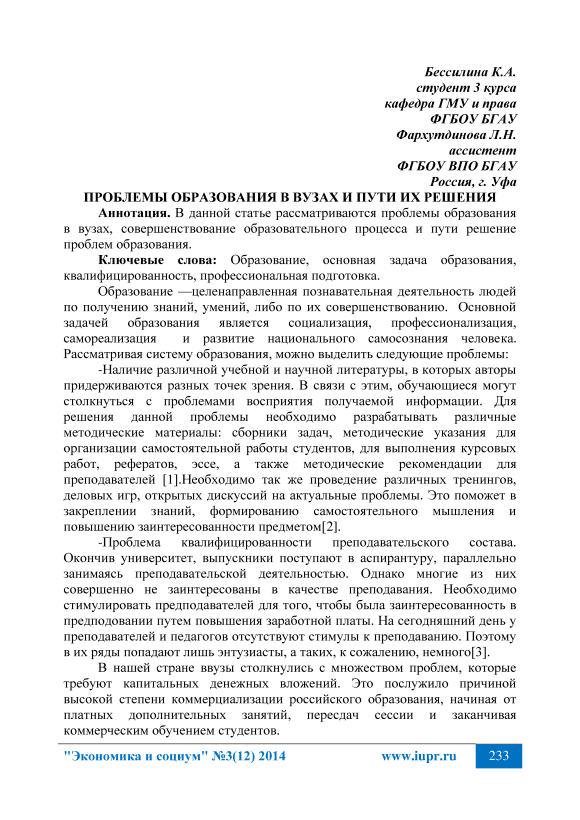 Бессилина К.А.
студент 3 курса
кафедра ГМУ и права
ФГБОУ БГАУ
Фархутдинова Л.Н.
ассистент
ФГБОУ ВПО БГАУ
Россия, г. Уфа

ПРОБЛЕМЫ ОБРАЗОВАНИЯ В ВУЗАХ И ПУТИ ИХ РЕШЕНИЯ

Аннотация. В данной статье рассматриваются проблемы образования в вузах, совершенствование образовательного процесса и пути решение проблем образования.

Ключевые слова: Образование, основная задача образования, квалифицированность, профессиональная подготовка.

Образование —целенаправленная познавательная деятельность людей по получению знаний, умений, либо по их совершенствованию. Основной задачей образования является социализация, профессионализация, самореализация и развитие национального самосознания человека. Рассматривая систему образования, можно выделить следующие проблемы:

-Наличие различной учебной и научной литературы, в которых авторы придерживаются разных точек зрения. В связи с этим, обучающиеся могут столкнуться с проблемами восприятия получаемой информации. Для решения данной проблемы необходимо разрабатывать различные методические материалы: сборники задач, методические указания для организации самостоятельной работы студентов, для выполнения курсовых работ, рефератов, эссе, а также методические рекомендации для преподавателей [1].Необходимо так же проведение различных тренингов, деловых игр, открытых дискуссий на актуальные проблемы. Это поможет в закреплении знаний, формированию самостоятельного мышления и повышению заинтересованности предметом[2].

-Проблема квалифицированности преподавательского состава. Окончив университет, выпускники поступают в аспирантуру, параллельно занимаясь преподавательской деятельностью. Однако многие из них совершенно не заинтересованы в качестве преподавания. Необходимо стимулировать предподавателей для того, чтобы была заинтересованность в предподовании путем повышения заработной платы. На сегодняшний день у преподавателей и педагогов отсутствуют стимулы к преподаванию. Поэтому в их ряды попадают лишь энтузиасты, а таких, к сожалению, немного[3].

В нашей стране ввузы столкнулись с множеством проблем, которые требуют капитальных денежных вложений. Это послужило причиной высокой степени коммерциализации российского образования, начиная от платных дополнительных занятий, пересдач сессии и заканчивая коммерческим обучением студентов.

"Экономика и социум" №3(12) 2014 www.iupr.ru 233